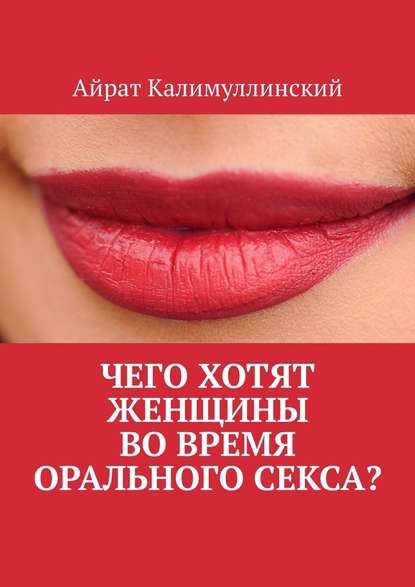 Айрат Калимуллинский

ЧЕГО ХОТЯТ ЖЕНЩИНЫ ВО ВРЕМЯ ОРАЛЬНОГО СЕКСА?